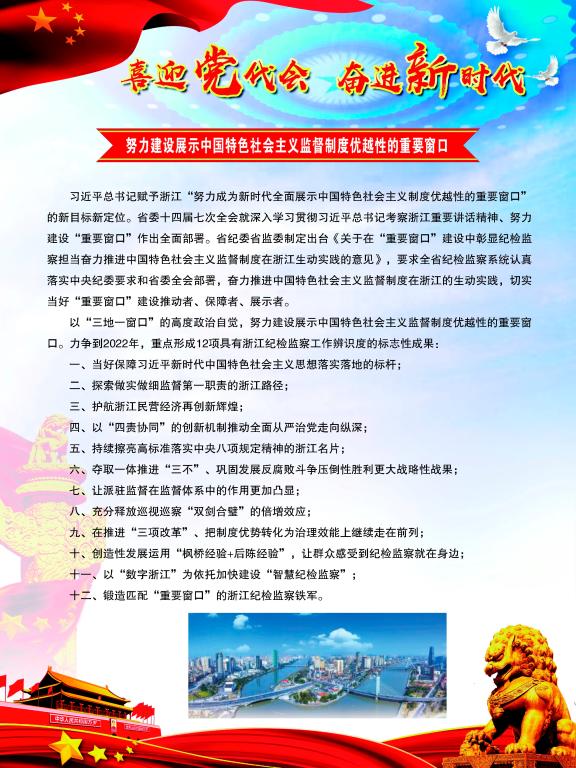 喜迎党代会 奋进新时代

努力建设展示中国特色社会主义监督制度优越性的重要窗口

习近平总书记赋予浙江“努力成为新时代全面展示中国特色社会主义制度优越性的重要窗口”的新目标新定位。省委十四届七次全会就深入学习贯彻习近平总书记考察浙江重要讲话精神、努力建设“重要窗口”作出全面部署。省纪委省监委制定出台《关于在“重要窗口”建设中彰显纪检监察担当奋力推进中国特色社会主义监督制度在浙江生动实践的意见》，要求全省纪检监察系统认真落实中央纪委要求和省委全会部署，奋力推进中国特色社会主义监督制度在浙江的生动实践，切实当好“重要窗口”建设推动者、保障者、展示者。

以“三地一窗口”的高度政治自觉，努力建设展示中国特色社会主义监督制度优越性的重要窗口。力争到2022年，重点形成12项具有浙江纪检监察工作辨识度的标志性成果：

一、当好保障习近平新时代中国特色社会主义思想落实落地的标杆；
二、探索做实做细监督第一职责的浙江路径；
三、护航浙江民营经济再创新辉煌；
四、以“四责协同”的创新机制推动全面从严治党走向纵深；
五、持续擦亮高标准落实中央八项规定精神的浙江名片；
六、夺取一体推进“三不”、巩固发展反腐败斗争压倒性胜利更大战略性战果；
七、让派驻监督在监督体系中的作用更加凸显；
八、充分释放巡视巡察“双剑合璧”的倍增效应；
九、在推进“三项改革”、把制度优势转化为治理效能上继续走在前列；
十、创造性发展运用“枫桥经验+后陈经验”，让群众感受到纪检监察就在身边；
十一、以“数字浙江”为依托加快建设“智慧纪检监察”；
十二、锻造匹配“重要窗口”的浙江纪检监察铁军。